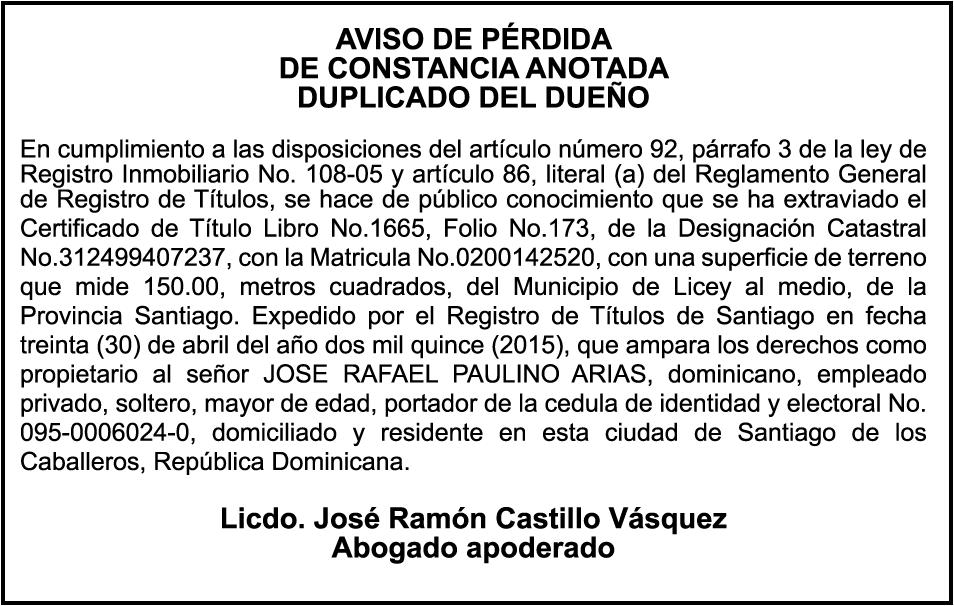 AVISO DE PÉRDIDA
DE CONSTANCIA ANOTADA
DUPLICADO DEL DUEÑO

En cumplimiento a las disposiciones del artículo número 92, párrafo 3 de la ley de Registro Inmobiliario No. 108-05 y artículo 86, literal (a) del Reglamento General de Registro de Títulos, se hace de público conocimiento que se ha extraviado el Certificado de Título Libro No.1665, Folio No.173, de la Designación Catastral No.312499407237, con la Matricula No.0200142520, con una superficie de terreno que mide 150.00, metros cuadrados, del Municipio de Licey al medio, de la Provincia Santiago. Expedido por el Registro de Títulos de Santiago en fecha treinta (30) de abril del año dos mil quince (2015), que ampara los derechos como propietario al señor JOSE RAFAEL PAULINO ARIAS, dominicano, empleado privado, soltero, mayor de edad, portador de la cedula de identidad y electoral No. 095-0006024-0, domiciliado y residente en esta ciudad de Santiago de los Caballeros, República Dominicana.

Licdo. José Ramón Castillo Vásquez
Abogado apoderado